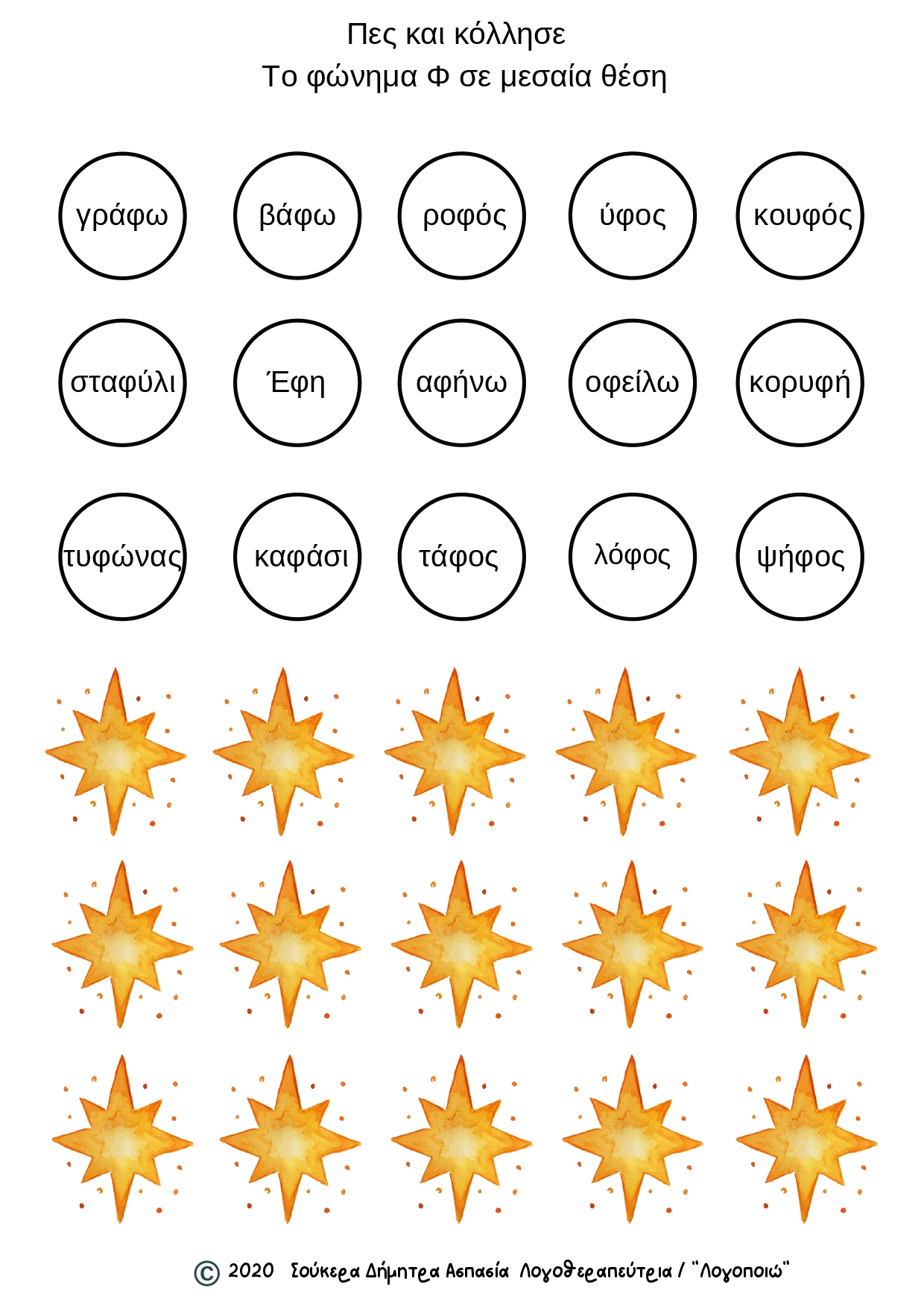 Πες και κόλλησε
Το φώνημα Φ σε μεσαία θέση

γράφω

βάφω

ροφός

ύφος

κουφός

σταφύλι

Έφη

αφήνω

οφείλω

κορυφή

τυφώνας

καφάσι

τάφος

λόφος

ψήφος

© 2020 Σούκερα Δήμητρα Ασπασία Λογοθεραπεύτρια / "Λογοποιώ"